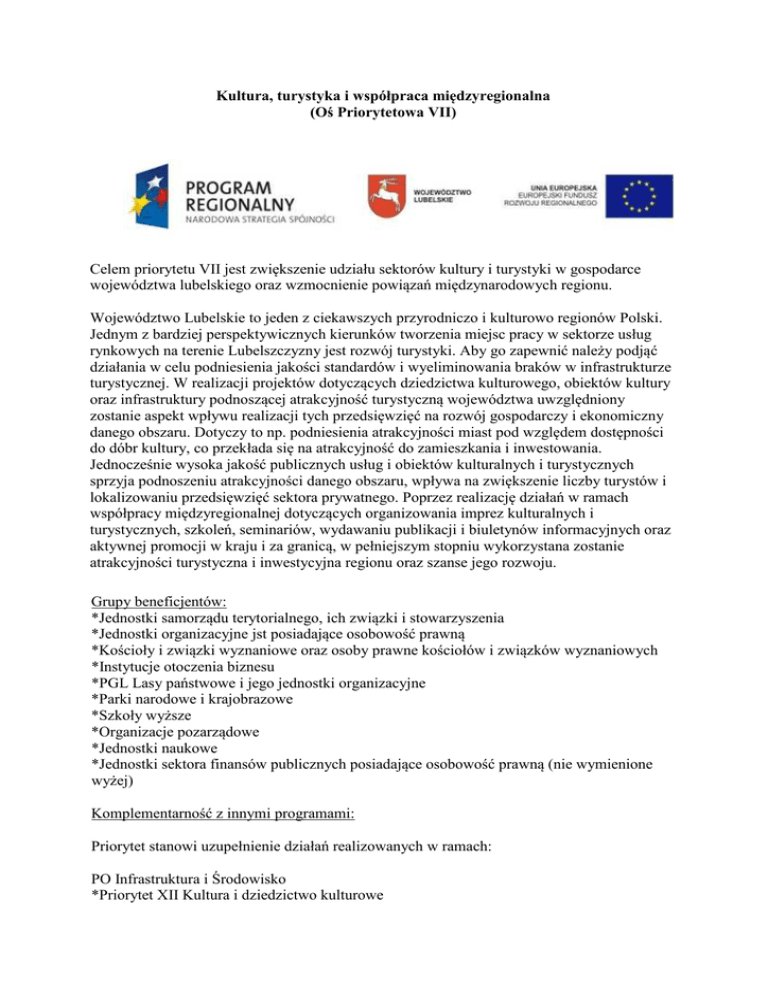 Kultura, turystyka i współpraca międzyregionalna
(Oś Priorytetowa VII)

PROGRAM REGIONALNY
NARODOWA STRATEGIA SPÓJNOŚCI

WOJEWÓDZTWO LUBELSKIE

UNIA EUROPEJSKA
EUROPEJSKI FUNDUSZ ROZWOJU REGIONALNEGO

Celem priorytetu VII jest zwiększenie udziału sektorów kultury i turystyki w gospodarce województwa lubelskiego oraz wzmocnienie powiązań międzynarodowych regionu.

Województwo Lubelskie to jeden z ciekawszych przyrodniczo i kulturowo regionów Polski. Jednym z bardziej perspektywicznych kierunków tworzenia miejsc pracy w sektorze usług rynkowych na terenie Lubelszczyzny jest rozwój turystyki. Aby go zapewnić należy podjąć działania w celu podniesienia jakości standardów i wyeliminowania braków w infrastrukturze turystycznej. W realizacji projektów dotyczących dziedzictwa kulturowego, obiektów kultury oraz infrastruktury podnoszącej atrakcyjność turystyczną województwa uwzględniony zostanie aspekt wpływu realizacji tych przedsięwzięć na rozwój gospodarczy i ekonomiczny danego obszaru. Dotyczy to np. podniesienia atrakcyjności miast pod względem dostępności do dóbr kultury, co przekłada się na atrakcyjność do zamieszkania i inwestowania. Jednocześnie wysoka jakość publicznych usług i obiektów kulturalnych i turystycznych sprzyja podnoszeniu atrakcyjności danego obszaru, wpływa na zwiększenie liczby turystów i lokalizowaniu przedsięwzięć sektora prywatnego. Poprzez realizację działań w ramach współpracy międzyregionalnej dotyczących organizowania imprez kulturalnych i turystycznych, szkoleń, seminariów, wydawaniu publikacji i biuletynów informacyjnych oraz aktywnej promocji w kraju i za granicą, w pełniejszym stopniu wykorzystana zostanie atrakcyjności turystyczna i inwestycyjna regionu oraz szanse jego rozwoju.

Grupy beneficjentów:
*Jednostki samorządu terytorialnego, ich związki i stowarzyszenia
*Jednostki organizacyjne jst posiadające osobowość prawną
*Kościoły i związki wyznaniowe oraz osoby prawne kościołów i związków wyznaniowych
*Instytucje otoczenia biznesu
*PGL Lasy państwowe i jego jednostki organizacyjne
*Parki narodowe i krajobrazowe
*Szkoły wyższe
*Organizacje pozarządowe
*Jednostki naukowe
*Jednostki sektora finansów publicznych posiadające osobowość prawną (nie wymienione wyżej)

Komplementarność z innymi programami:

Priorytet stanowi uzupełnienie działań realizowanych w ramach:

PO Infrastruktura i Środowisko
*Priorytet XII Kultura i dziedzictwo kulturowe